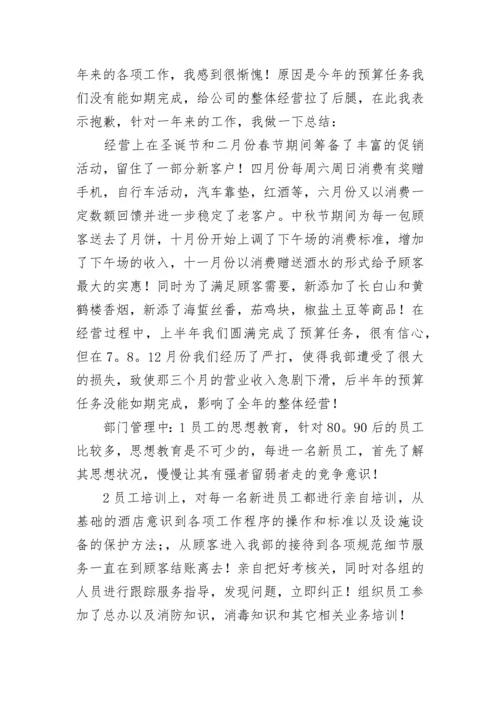 年来的各项工作，我感到很惭愧！原因是今年的预算任务我们没有能如期完成，给公司的整体经营拉了后腿，在此我表示抱歉，针对一年来的工作，我做一下总结：

经营上在圣诞节和二月份春节期间筹备了丰富的促销活动，留住了一部分新客户！四月份每周六周日消费有奖赠手机，自行车活动，汽车靠垫，红酒等，六月份又以消费一定数额回馈并进一步稳定了老客户。中秋节期间为每一包顾客送去了月饼，十月份开始上调了下午场的消费标准，增加了下午场的收入，十一月份以消费赠送酒水的形式给予顾客最大的实惠！同时为了满足顾客需要，新添加了长白山和黄鹤楼香烟，新添了海蜇丝番，茄鸡块，椒盐土豆等商品！在经营过程中，上半年我们圆满完成了预算任务，很有信心，但在7。8。12月份我们经历了严打，使得我部遭受了很大的损失，致使那三个月的营业收入急剧下滑，后半年的预算任务没能如期完成，影响了全年的整体经营！

部门管理中：1员工的思想教育，针对80。90后的员工比较多，思想教育是不可少的，每进一名新员工，首先了解其思想状况，慢慢让其有强者留弱者走的竞争意识！

2员工培训上，对每一名新进员工都进行亲自培训，从基础的酒店意识到各项工作程序的操作和标准以及设施设备的保护方法;，从顾客进入我部的接待到各项规范细节服务一直在到顾客结账离去！亲自把好考核关，同时对各组的人员进行跟踪服务指导，发现问题，立即纠正！组织员工参加了总办以及消防知识，消毒知识和其它相关业务培训！